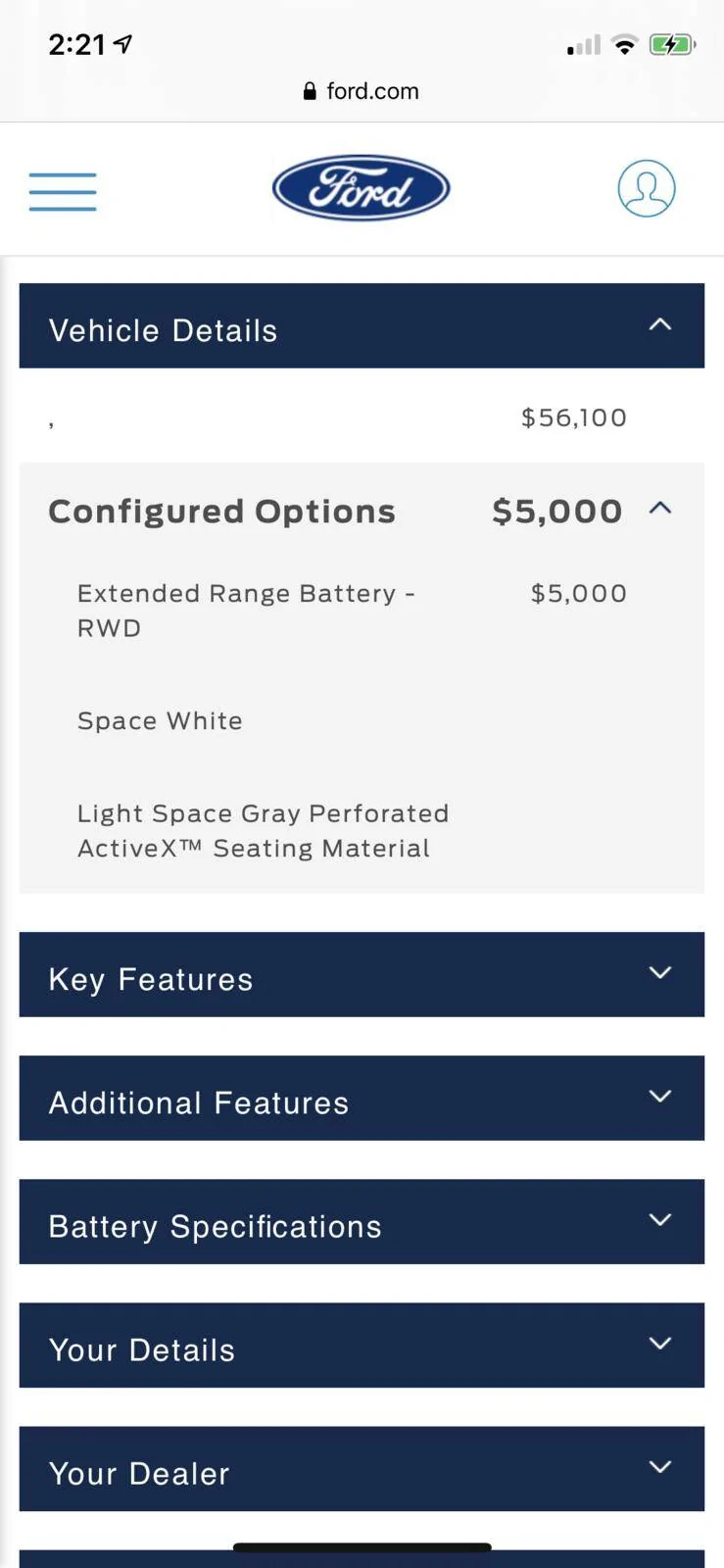 2:21

ford.com

Ford

Vehicle Details

,

$56,100

Configured Options $5,000

Extended Range Battery - RWD $5,000

Space White

Light Space Gray Perforated ActiveX™ Seating Material

Key Features

Additional Features

Battery Specifications

Your Details

Your Dealer